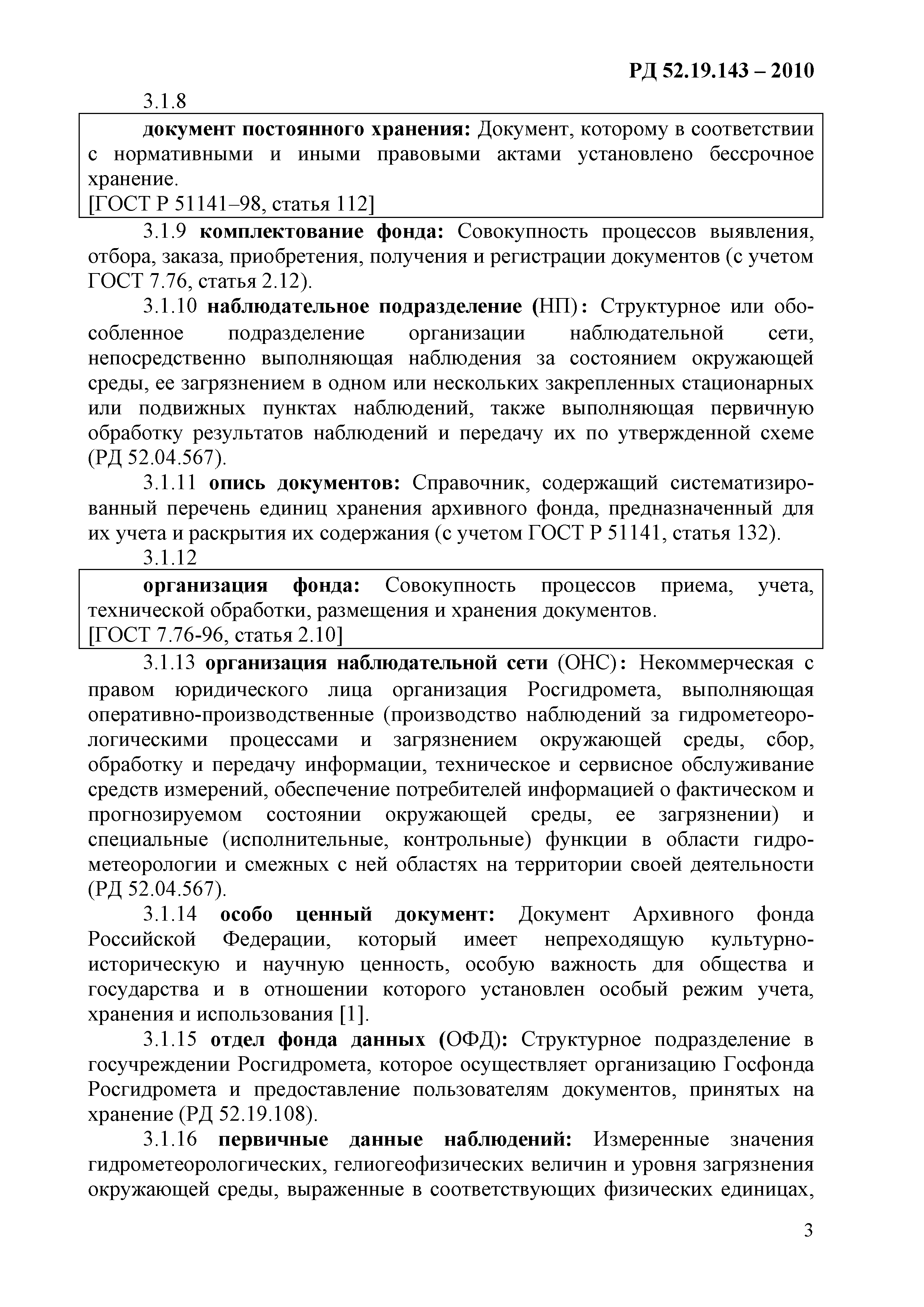 РД 52.19.143 – 2010

3.1.8

документ постоянного хранения: Документ, которому в соответствии с нормативными и иными правовыми актами установлено бессрочное хранение.
[ГОСТ Р 51141–98, статья 112]

3.1.9 комплектование фонда: Совокупность процессов выявления, отбора, заказа, приобретения, получения и регистрации документов (с учетом ГОСТ 7.76, статья 2.12).

3.1.10 наблюдательное подразделение (НП): Структурное или обособленное подразделение организации наблюдательной сети, непосредственно выполняющая наблюдения за состоянием окружающей среды, ее загрязнением в одном или нескольких закрепленных стационарных или подвижных пунктах наблюдений, также выполняющая первичную обработку результатов наблюдений и передачу их по утвержденной схеме (РД 52.04.567).

3.1.11 опись документов: Справочник, содержащий систематизированный перечень единиц хранения архивного фонда, предназначенный для их учета и раскрытия их содержания (с учетом ГОСТ Р 51141, статья 132).

3.1.12

организация фонда: Совокупность процессов приема, учета, технической обработки, размещения и хранения документов.
[ГОСТ 7.76-96, статья 2.10]

3.1.13 организация наблюдательной сети (ОНС): Некоммерческая с правом юридического лица организация Росгидромета, выполняющая оперативно-производственные (производство наблюдений за гидрометеорологическими процессами и загрязнением окружающей среды, сбор, обработку и передачу информации, техническое и сервисное обслуживание средств измерений, обеспечение потребителей информацией о фактическом и прогнозируемом состоянии окружающей среды, ее загрязнении) и специальные (исполнительные, контрольные) функции в области гидрометеорологии и смежных с ней областях на территории своей деятельности (РД 52.04.567).

3.1.14 особо ценный документ: Документ Архивного фонда Российской Федерации, который имеет непреходящую культурно-историческую и научную ценность, особую важность для общества и государства и в отношении которого установлен особый режим учета, хранения и использования [1].

3.1.15 отдел фонда данных (ОФД): Структурное подразделение в госучреждении Росгидромета, которое осуществляет организацию Госфонда Росгидромета и предоставление пользователям документов, принятых на хранение (РД 52.19.108).

3.1.16 первичные данные наблюдений: Измеренные значения гидрометеорологических, гелиогеофизических величин и уровня загрязнения окружающей среды, выраженные в соответствующих физических единицах,

3